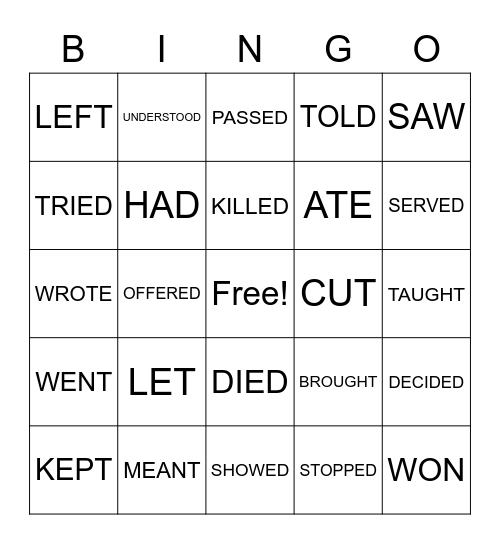 | B | I | N | G | O |
|---|---|---|---|---|
| LEFT | UNDERSTOOD | PASSED | TOLD | SAW |
| TRIED | HAD | KILLED | ATE | SERVED |
| WROTE | OFFERED | Free! | CUT | TAUGHT |
| WENT | LET | DIED | BROUGHT | DECIDED |
| KEPT | MEANT | SHOWED | STOPPED | WON |